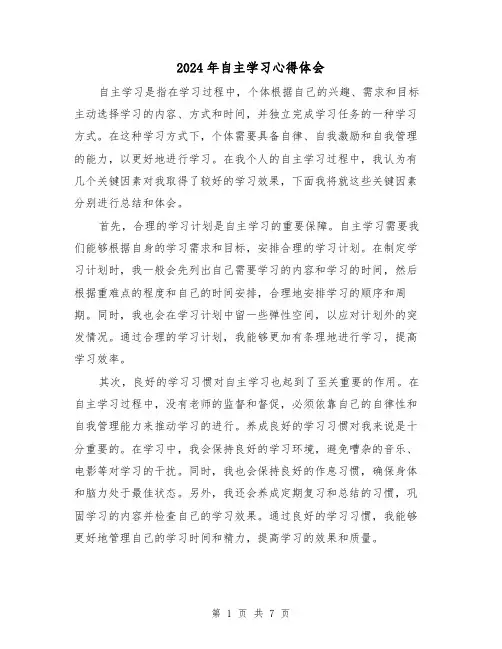 2024年自主学习心得体会

自主学习是指在学习过程中，个体根据自己的兴趣、需求和目标主动选择学习的内容、方式和时间，并独立完成学习任务的一种学习方式。在这种学习方式下，个体需要具备自律、自我激励和自我管理的能力，以更好地进行学习。在我个人的自主学习过程中，我认为有几个关键因素对我取得了较好的学习效果，下面我将就这些关键因素分别进行总结和体会。

首先，合理的学习计划是自主学习的重要保障。自主学习需要我们能够根据自身的学习需求和目标，安排合理的学习计划。在制定学习计划时，我一般会先列出自己需要学习的内容和学习的时间，然后根据重难点的程度和自己的时间安排，合理地安排学习的顺序和周期。同时，我也会在学习计划中留一些弹性空间，以应对计划外的突发情况。通过合理的学习计划，我能够更加有条理地进行学习，提高学习效率。

其次，良好的学习习惯对自主学习也起到了至关重要的作用。在自主学习过程中，没有老师的监督和督促，必须依靠自己的自律性和自我管理能力来推动学习的进行。养成良好的学习习惯对我来说是十分重要的。在学习中，我会保持良好的学习环境，避免嘈杂的音乐、电影等对学习的干扰。同时，我也会保持良好的作息习惯，确保身体和脑力处于最佳状态。另外，我还会养成定期复习和总结的习惯，巩固学习的内容并检查自己的学习效果。通过良好的学习习惯，我能够更好地管理自己的学习时间和精力，提高学习的效果和质量。

第 1 页 共 7 页